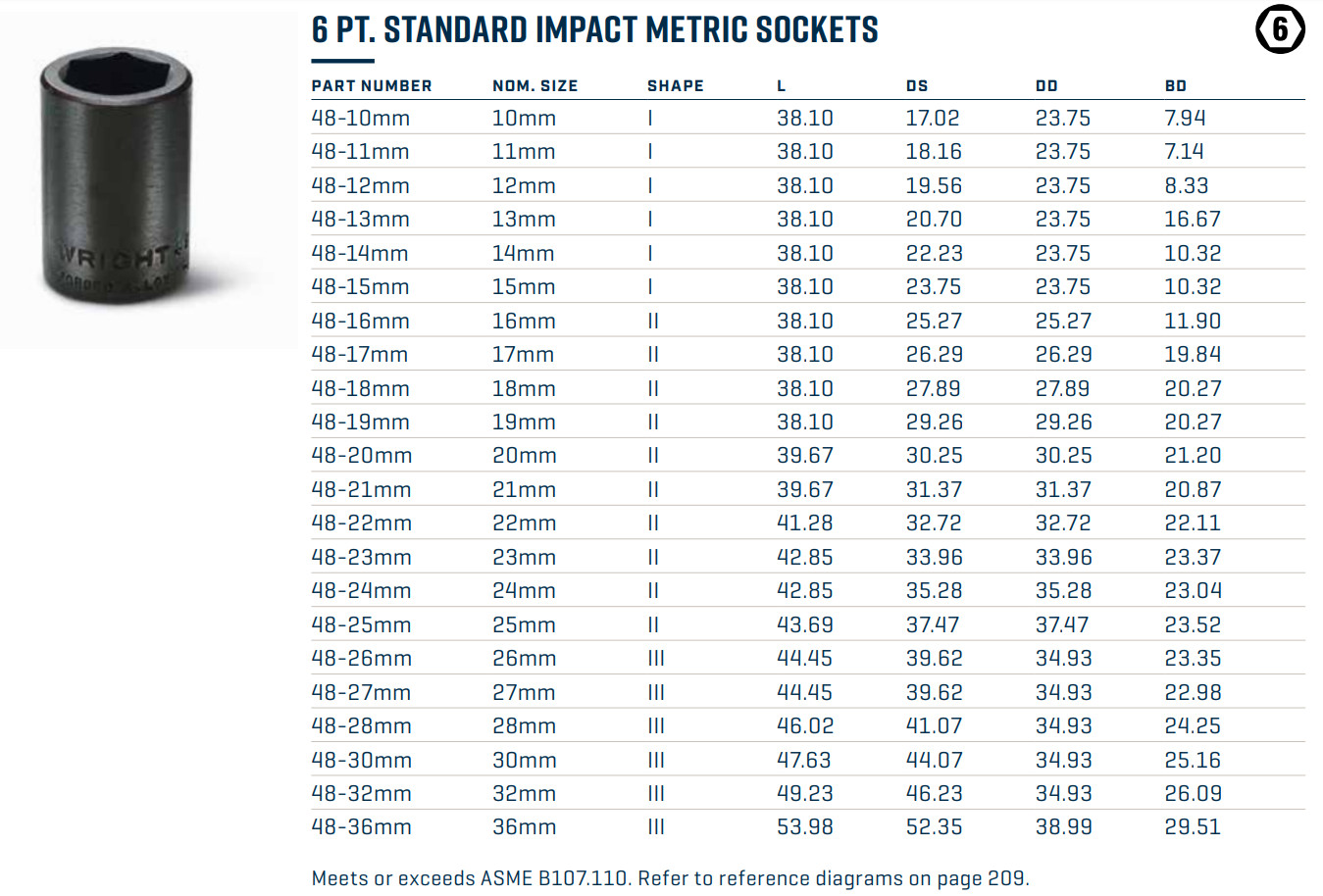 6 PT. STANDARD IMPACT METRIC SOCKETS

6

| PART NUMBER | NOM. SIZE | SHAPE | L | DS | DD | BD |
|---|---|---|---|---|---|---|
| 48-10mm | 10mm | I | 38.10 | 17.02 | 23.75 | 7.94 |
| 48-11mm | 11mm | I | 38.10 | 18.16 | 23.75 | 7.14 |
| 48-12mm | 12mm | I | 38.10 | 19.56 | 23.75 | 8.33 |
| 48-13mm | 13mm | I | 38.10 | 20.70 | 23.75 | 16.67 |
| 48-14mm | 14mm | I | 38.10 | 22.23 | 23.75 | 10.32 |
| 48-15mm | 15mm | I | 38.10 | 23.75 | 23.75 | 10.32 |
| 48-16mm | 16mm | II | 38.10 | 25.27 | 25.27 | 11.90 |
| 48-17mm | 17mm | II | 38.10 | 26.29 | 26.29 | 19.84 |
| 48-18mm | 18mm | II | 38.10 | 27.89 | 27.89 | 20.27 |
| 48-19mm | 19mm | II | 38.10 | 29.26 | 29.26 | 20.27 |
| 48-20mm | 20mm | II | 39.67 | 30.25 | 30.25 | 21.20 |
| 48-21mm | 21mm | II | 39.67 | 31.37 | 31.37 | 20.87 |
| 48-22mm | 22mm | II | 41.28 | 32.72 | 32.72 | 22.11 |
| 48-23mm | 23mm | II | 42.85 | 33.96 | 33.96 | 23.37 |
| 48-24mm | 24mm | II | 42.85 | 35.28 | 35.28 | 23.04 |
| 48-25mm | 25mm | II | 43.69 | 37.47 | 37.47 | 23.52 |
| 48-26mm | 26mm | III | 44.45 | 39.62 | 34.93 | 23.35 |
| 48-27mm | 27mm | III | 44.45 | 39.62 | 34.93 | 22.98 |
| 48-28mm | 28mm | III | 46.02 | 41.07 | 34.93 | 24.25 |
| 48-30mm | 30mm | III | 47.63 | 44.07 | 34.93 | 25.16 |
| 48-32mm | 32mm | III | 49.23 | 46.23 | 34.93 | 26.09 |
| 48-36mm | 36mm | III | 53.98 | 52.35 | 38.99 | 29.51 |

Meets or exceeds ASME B107.110. Refer to reference diagrams on page 209.